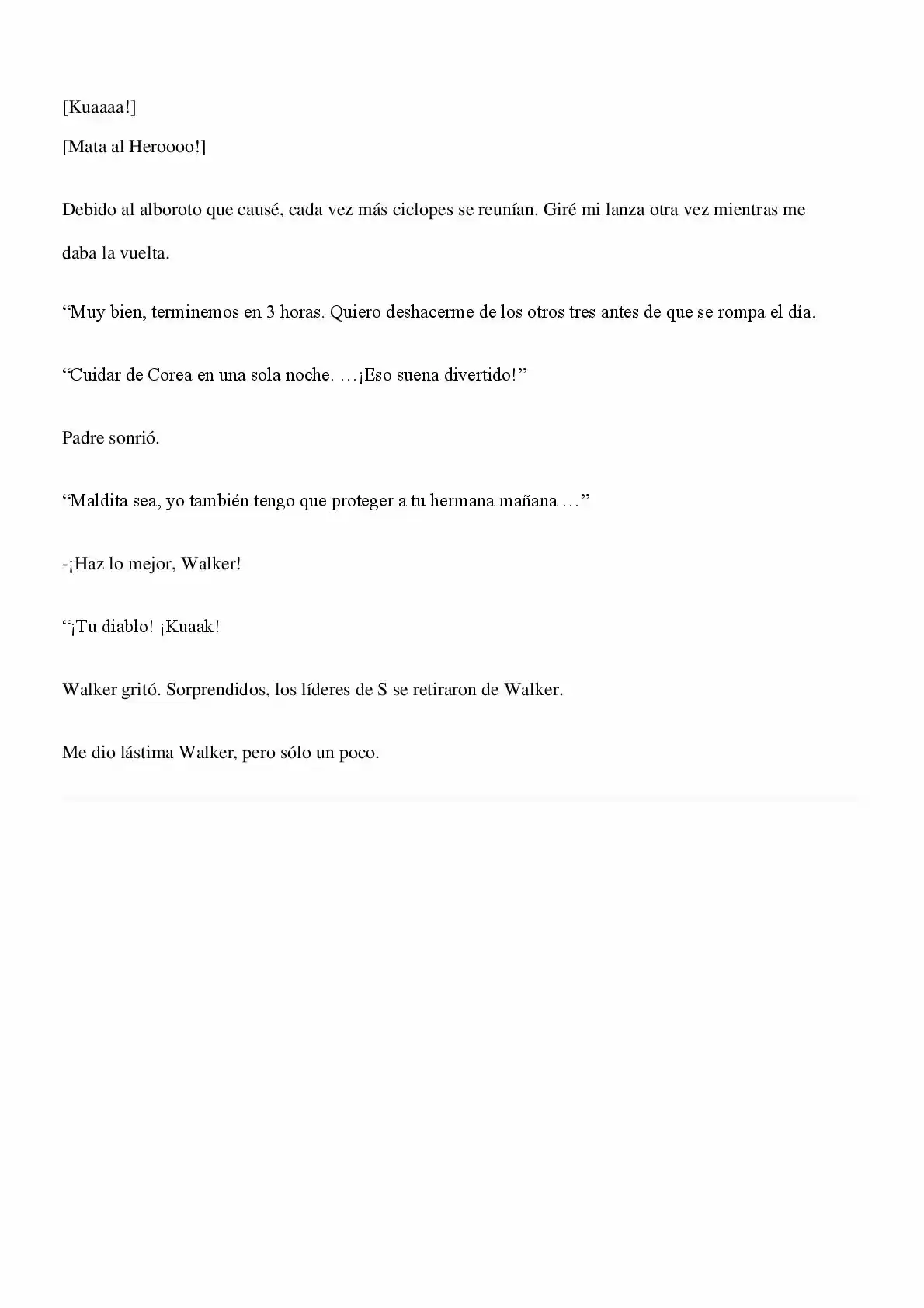 [Kuaaaa!]

[Mata al Heroooo!]

Debido al alboroto que causé, cada vez más ciclopes se reunían. Giré mi lanza otra vez mientras me daba la vuelta.

“Muy bien, terminemos en 3 horas. Quiero deshacerme de los otros tres antes de que se rompa el día.

“Cuidar de Corea en una sola noche. …¡Eso suena divertido!”

Padre sonrió.

“Maldita sea, yo también tengo que proteger a tu hermana mañana …”

-¡Haz lo mejor, Walker!

“¡Tu diablo! ¡Kuaak!

Walker gritó. Sorprendidos, los líderes de S se retiraron de Walker.

Me dio lástima Walker, pero sólo un poco.